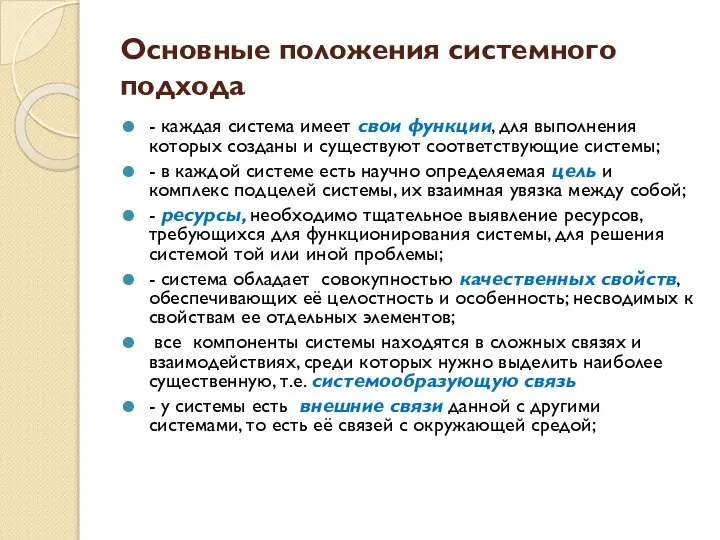 Основные положения системного подхода

- каждая система имеет свои функции, для выполнения которых созданы и существуют соответствующие системы;

- в каждой системе есть научно определяемая цель и комплекс подцелей системы, их взаимная увязка между собой;

- ресурсы, необходимо тщательное выявление ресурсов, требующихся для функционирования системы, для решения системой той или иной проблемы;

- система обладает совокупностью качественных свойств, обеспечивающих её целостность и особенность; несводимых к свойствам ее отдельных элементов;

все компоненты системы находятся в сложных связях и взаимодействиях, среди которых нужно выделить наиболее существенную, т.е. системообразующую связь

- у системы есть внешние связи данной с другими системами, то есть её связей с окружающей средой;